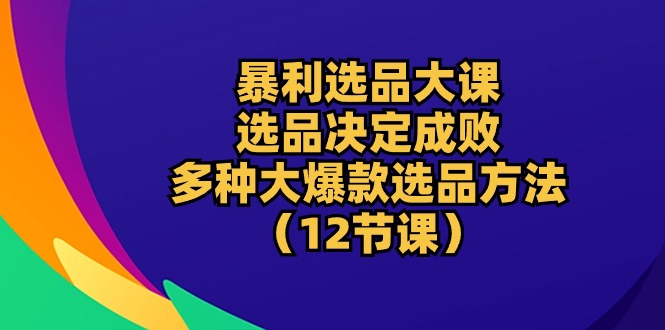 暴利选品大课
选品决定成败
多种大爆款选品方法
（12节课）